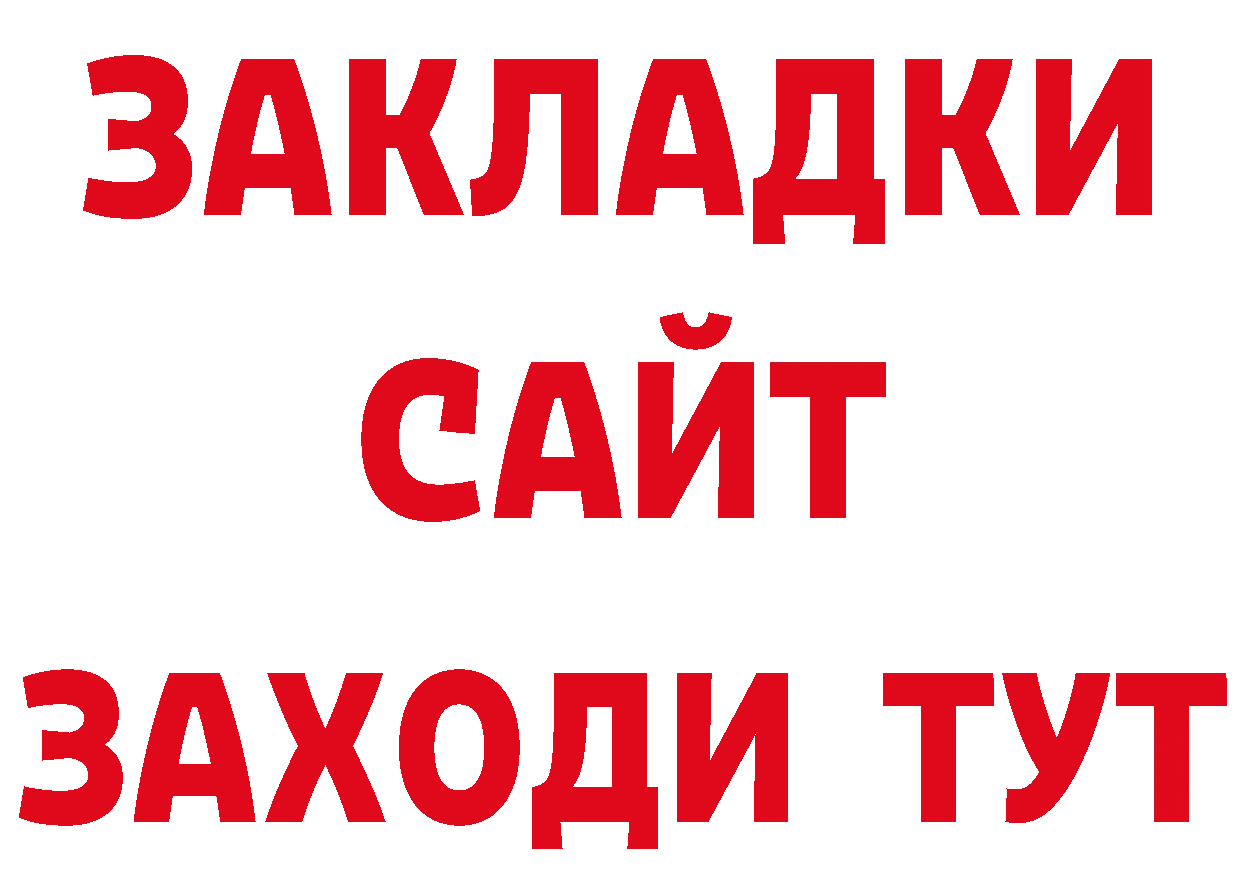 ЗАКЛАДКИ
САЙТ
ЗАХОДИ ТУТ